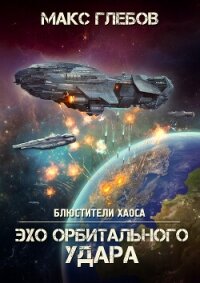 МАКС ГЛЕБОВ

БЛЮСТИТЕЛИ ХАОСА

ЭХО ОРБИТАЛЬНОГО УДАРА